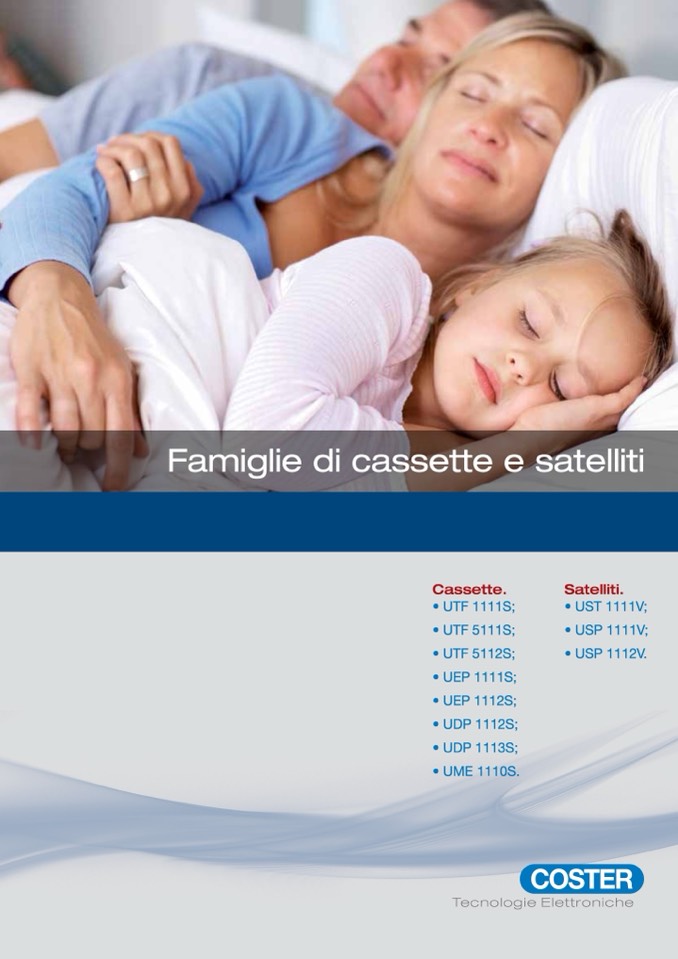 Famiglie di cassette e satelliti

Cassette.
• UTF 1111S;
• UTF 5111S;
• UTF 5112S;
• UEP 1111S;
• UEP 1112S;
• UDP 1112S;
• UDP 1113S;
• UME 1110S.

Satelliti.
• UST 1111V;
• USP 1111V;
• USP 1112V.

COSTER
Tecnologie Elettroniche